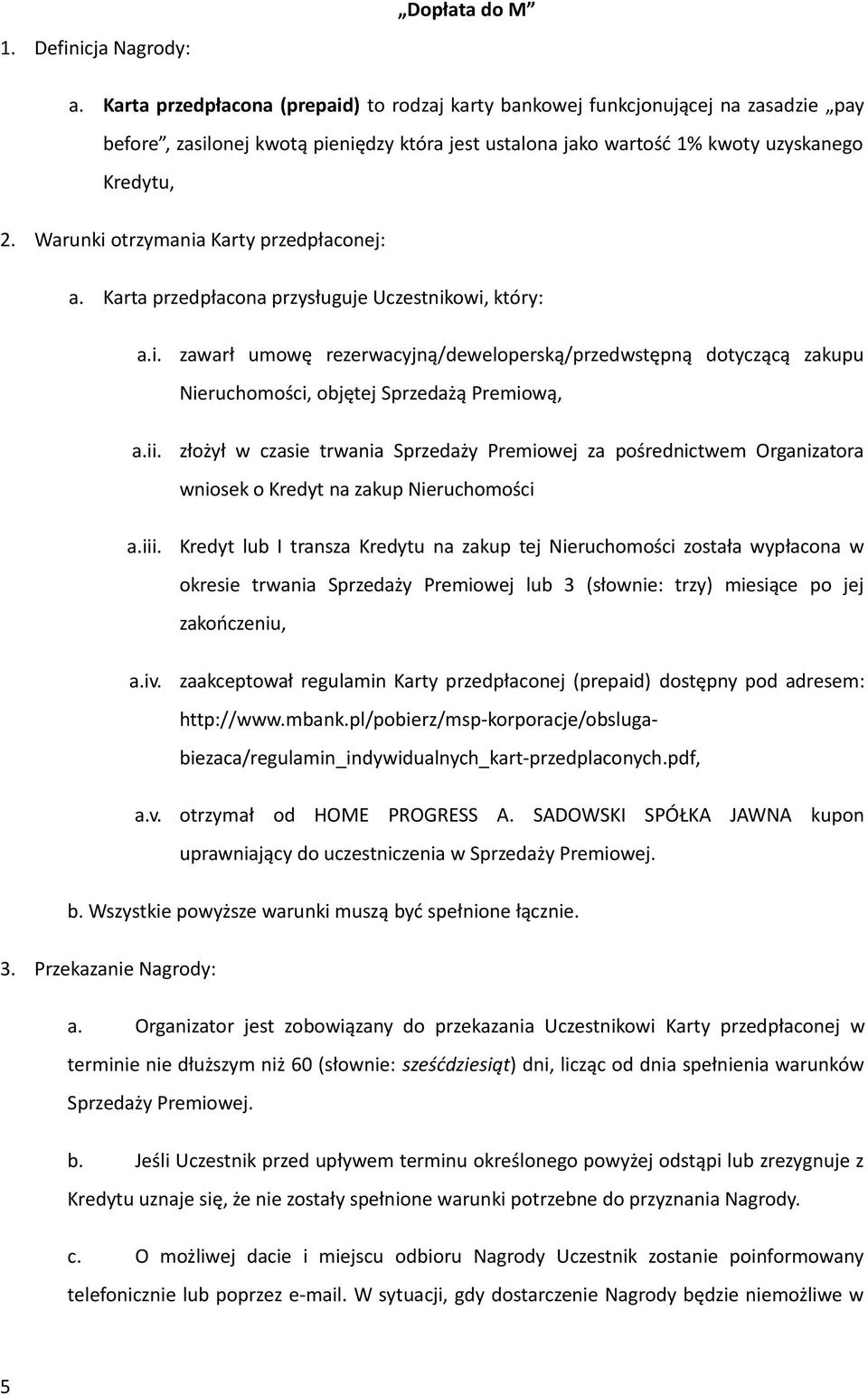 „Dopłata do M”

1. Definicja Nagrody:

a. Karta przedpłacona (prepaid) to rodzaj karty bankowej funkcjonującej na zasadzie „pay before”, zasilonej kwotą pieniędzy która jest ustalona jako wartość 1% kwoty uzyskanego Kredytu,

2. Warunki otrzymania Karty przedpłaconej:

a. Karta przedpłacona przysługuje Uczestnikowi, który:

a.i. zawarł umowę rezerwacyjną/deweloperską/przedwstępną dotyczącą zakupu Nieruchomości, objętej Sprzedażą Premiową,

a.ii. złożył w czasie trwania Sprzedaży Premiowej za pośrednictwem Organizatora wniosek o Kredyt na zakup Nieruchomości

a.iii. Kredyt lub I transza Kredytu na zakup tej Nieruchomości została wypłacona w okresie trwania Sprzedaży Premiowej lub 3 (słownie: trzy) miesiące po jej zakończeniu,

a.iv. zaakceptował regulamin Karty przedpłaconej (prepaid) dostępny pod adresem: http://www.mbank.pl/pobierz/msp-korporacje/obsluga-biezaca/regulamin_indywidualnych_kart-przedplaconych.pdf,

a.v. otrzymał od HOME PROGRESS A. SADOWSKI SPÓŁKA JAWNA kupon uprawniający do uczestniczenia w Sprzedaży Premiowej.

b. Wszystkie powyższe warunki muszą być spełnione łącznie.

3. Przekazanie Nagrody:

a. Organizator jest zobowiązany do przekazania Uczestnikowi Karty przedpłaconej w terminie nie dłuższym niż 60 (słownie: sześćdziesiąt) dni, licząc od dnia spełnienia warunków Sprzedaży Premiowej.

b. Jeśli Uczestnik przed upływem terminu określonego powyżej odstąpi lub zrezygnuje z Kredytu uznaje się, że nie zostały spełnione warunki potrzebne do przyznania Nagrody.

c. O możliwej dacie i miejscu odbioru Nagrody Uczestnik zostanie poinformowany telefonicznie lub poprzez e-mail. W sytuacji, gdy dostarczenie Nagrody będzie niemożliwe w

5